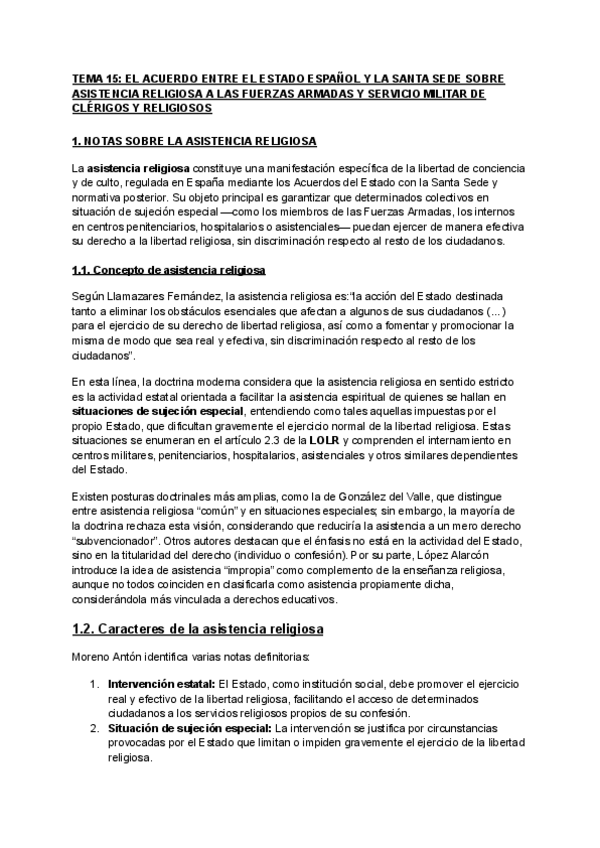 TEMA 15: EL ACUERDO ENTRE EL ESTADO ESPAÑOL Y LA SANTA SEDE SOBRE ASISTENCIA RELIGIOSA A LAS FUERZAS ARMADAS Y SERVICIO MILITAR DE CLÉRIGOS Y RELIGIOSOS

1. NOTAS SOBRE LA ASISTENCIA RELIGIOSA

La asistencia religiosa constituye una manifestación específica de la libertad de conciencia y de culto, regulada en España mediante los Acuerdos del Estado con la Santa Sede y normativa posterior. Su objeto principal es garantizar que determinados colectivos en situación de sujeción especial —como los miembros de las Fuerzas Armadas, los internos en centros penitenciarios, hospitalarios o asistenciales— puedan ejercer de manera efectiva su derecho a la libertad religiosa, sin discriminación respecto al resto de los ciudadanos.

1.1. Concepto de asistencia religiosa

Según Llamazares Fernández, la asistencia religiosa es:"la acción del Estado destinada tanto a eliminar los obstáculos esenciales que afectan a algunos de sus ciudadanos (...) para el ejercicio de su derecho de libertad religiosa, así como a fomentar y promocionar la misma de modo que sea real y efectiva, sin discriminación respecto al resto de los ciudadanos".

En esta línea, la doctrina moderna considera que la asistencia religiosa en sentido estricto es la actividad estatal orientada a facilitar la asistencia espiritual de quienes se hallan en situaciones de sujeción especial, entendiendo como tales aquellas impuestas por el propio Estado, que dificultan gravemente el ejercicio normal de la libertad religiosa. Estas situaciones se enumeran en el artículo 2.3 de la LOLR y comprenden el internamiento en centros militares, penitenciarios, hospitalarios, asistenciales y otros similares dependientes del Estado.

Existen posturas doctrinales más amplias, como la de González del Valle, que distingue entre asistencia religiosa "común" y en situaciones especiales; sin embargo, la mayoría de la doctrina rechaza esta visión, considerando que reduciría la asistencia a un mero derecho "subvencionador". Otros autores destacan que el énfasis no está en la actividad del Estado, sino en la titularidad del derecho (individuo o confesión). Por su parte, López Alarcón introduce la idea de asistencia "impropia" como complemento de la enseñanza religiosa, aunque no todos coinciden en clasificarla como asistencia propiamente dicha, considerándola más vinculada a derechos educativos.

1.2. Caracteres de la asistencia religiosa

Moreno Antón identifica varias notas definitorias:

1. Intervención estatal: El Estado, como institución social, debe promover el ejercicio real y efectivo de la libertad religiosa, facilitando el acceso de determinados ciudadanos a los servicios religiosos propios de su confesión.
2. Situación de sujeción especial: La intervención se justifica por circunstancias provocadas por el Estado que limitan o impiden gravemente el ejercicio de la libertad religiosa.